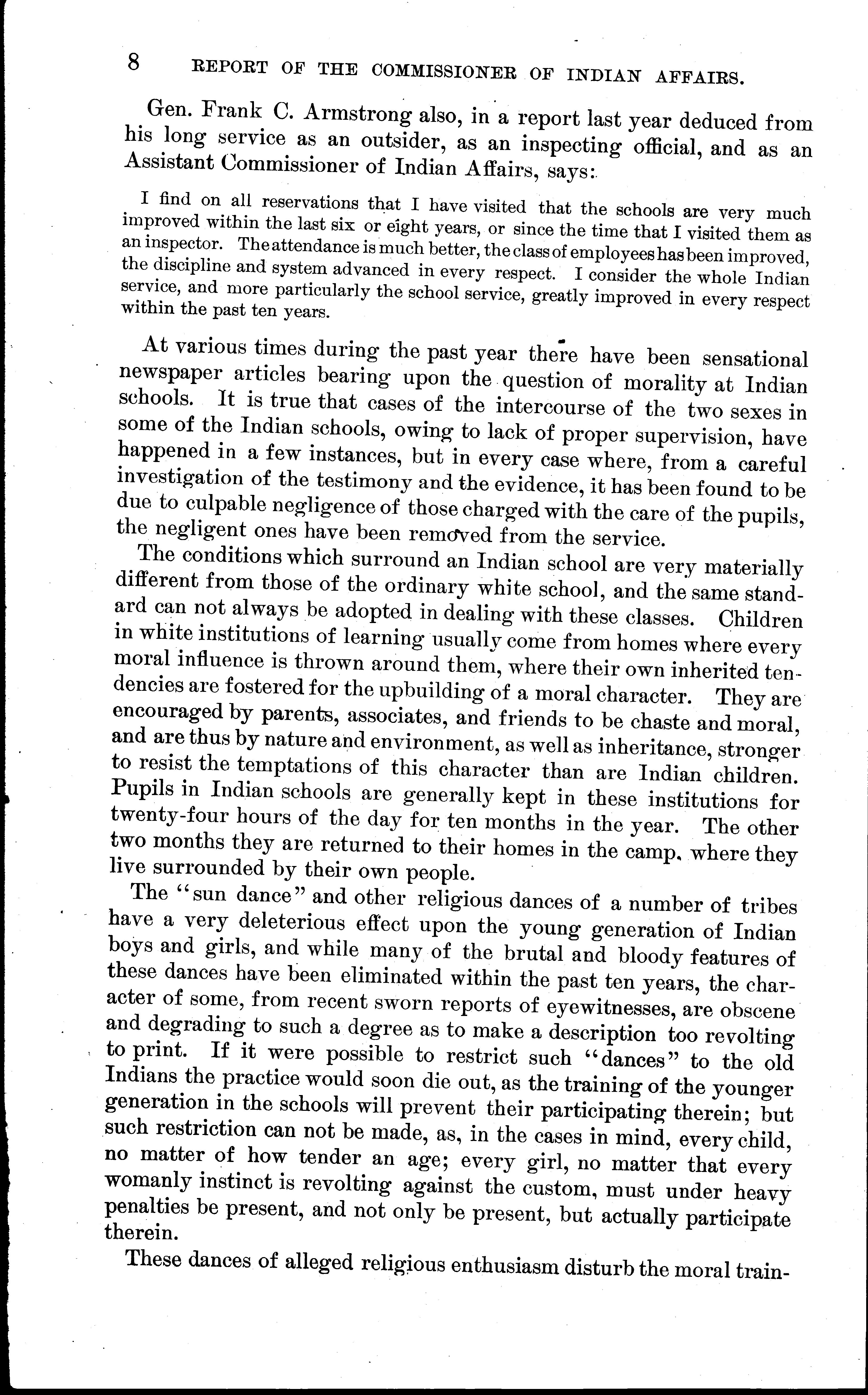 8 REPORT OF THE COMMISSIONER OF INDIAN AFFAIRS.

Gen. Frank C. Armstrong also, in a report last year deduced from his long service as an outsider, as an inspecting official, and as an Assistant Commissioner of Indian Affairs, says:

I find on all reservations that I have visited that the schools are very much improved within the last six or eight years, or since the time that I visited them as an inspector. The attendance is much better, the class of employees has been improved, the discipline and system advanced in every respect. I consider the whole Indian service, and more particularly the school service, greatly improved in every respect within the past ten years.

At various times during the past year there have been sensational newspaper articles bearing upon the question of morality at Indian schools. It is true that cases of the intercourse of the two sexes in some of the Indian schools, owing to lack of proper supervision, have happened in a few instances, but in every case where, from a careful investigation of the testimony and the evidence, it has been found to be due to culpable negligence of those charged with the care of the pupils, the negligent ones have been removed from the service.

The conditions which surround an Indian school are very materially different from those of the ordinary white school, and the same standard can not always be adopted in dealing with these classes. Children in white institutions of learning usually come from homes where every moral influence is thrown around them, where their own inherited tendencies are fostered for the upbuilding of a moral character. They are encouraged by parents, associates, and friends to be chaste and moral, and are thus by nature and environment, as well as inheritance, stronger to resist the temptations of this character than are Indian children. Pupils in Indian schools are generally kept in these institutions for twenty-four hours of the day for ten months in the year. The other two months they are returned to their homes in the camp, where they live surrounded by their own people.

The "sun dance" and other religious dances of a number of tribes have a very deleterious effect upon the young generation of Indian boys and girls, and while many of the brutal and bloody features of these dances have been eliminated within the past ten years, the character of some, from recent sworn reports of eyewitnesses, are obscene and degrading to such a degree as to make a description too revolting to print. If it were possible to restrict such "dances" to the old Indians the practice would soon die out, as the training of the younger generation in the schools will prevent their participating therein; but such restriction can not be made, as, in the cases in mind, every child, no matter of how tender an age; every girl, no matter that every womanly instinct is revolting against the custom, must under heavy penalties be present, and not only be present, but actually participate therein.

These dances of alleged religious enthusiasm disturb the moral train-